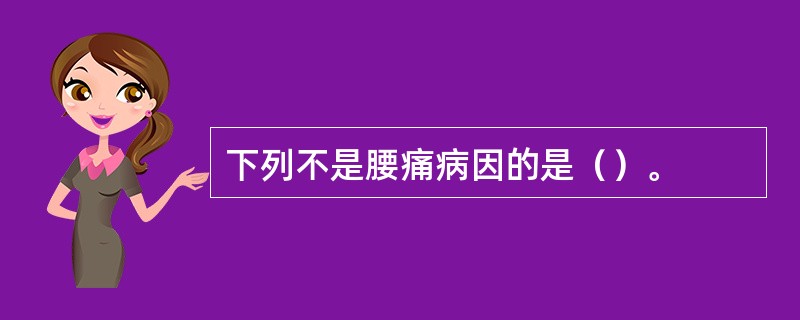 下列不是腰痛病因的是（）。